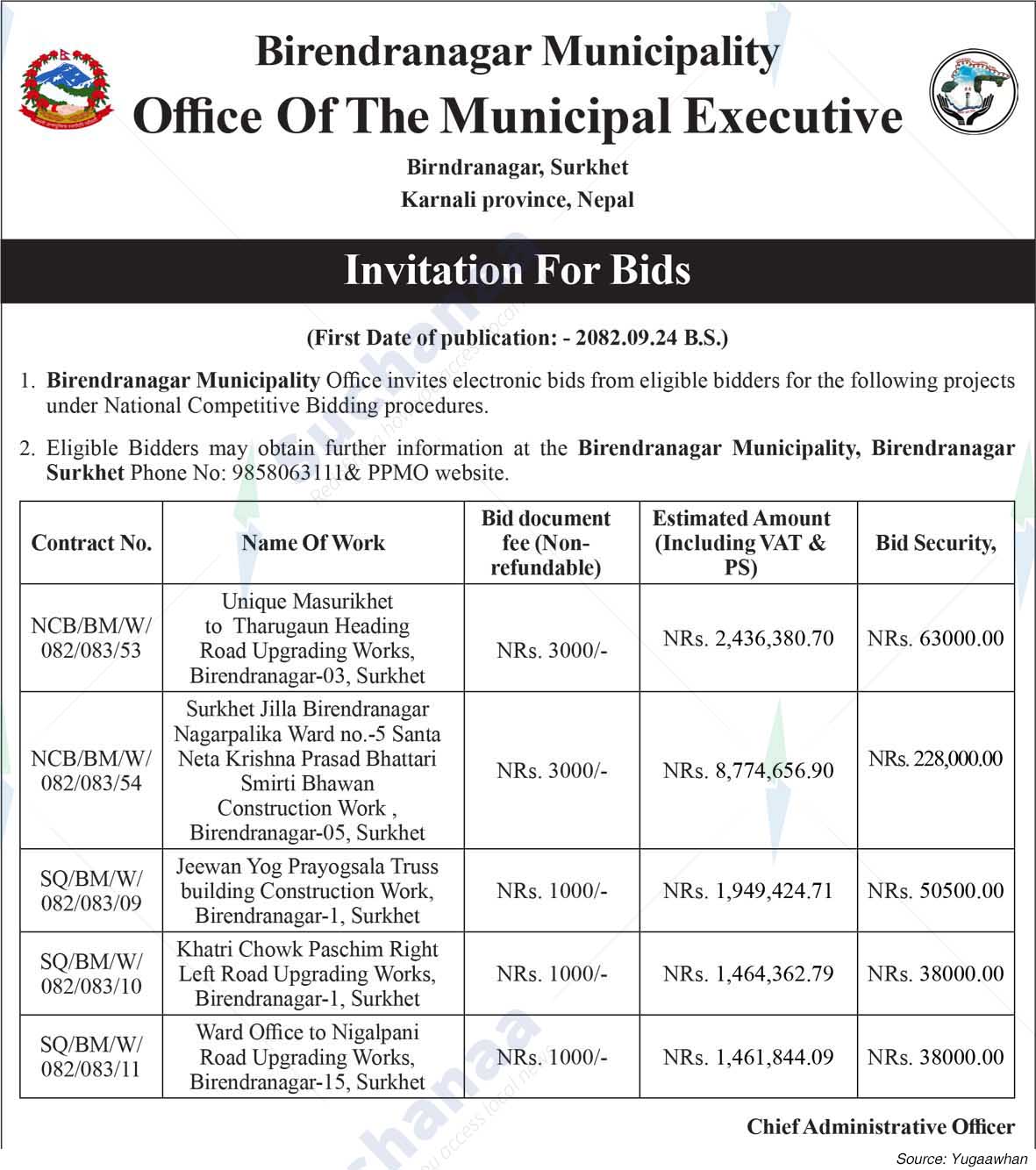 Birendranagar Municipality
Office Of The Municipal Executive
Birndranagar, Surkhet
Karnali province, Nepal

Invitation For Bids

(First Date of publication: - 2082.09.24 B.S.)

1. Birendranagar Municipality Office invites electronic bids from eligible bidders for the following projects under National Competitive Bidding procedures.

2. Eligible Bidders may obtain further information at the Birendranagar Municipality, Birendranagar Surkhet Phone No: 9858063111& PPMO website.

| Contract No. | Name Of Work | Bid document fee (Non-refundable) | Estimated Amount (Including VAT & PS) | Bid Security, |
|---|---|---|---|---|
| NCB/BM/W/ 082/083/53 | Unique Masurikhet to Tharugaun Heading Road Upgrading Works, Birendranagar-03, Surkhet | NRs. 3000/- | NRs. 2,436,380.70 | NRs. 63000.00 |
| NCB/BM/W/ 082/083/54 | Surkhet Jilla Birendranagar Nagarpalika Ward no.-5 Santa Neta Krishna Prasad Bhattari Smirti Bhawan Construction Work , Birendranagar-05, Surkhet | NRs. 3000/- | NRs. 8,774,656.90 | NRs. 228,000.00 |
| SQ/BM/W/ 082/083/09 | Jeewan Yog Prayogsala Truss building Construction Work, Birendranagar-1, Surkhet | NRs. 1000/- | NRs. 1,949,424.71 | NRs. 50500.00 |
| SQ/BM/W/ 082/083/10 | Khatri Chowk Paschim Right Left Road Upgrading Works, Birendranagar-1, Surkhet | NRs. 1000/- | NRs. 1,464,362.79 | NRs. 38000.00 |
| SQ/BM/W/ 082/083/11 | Ward Office to Nigalpani Road Upgrading Works, Birendranagar-15, Surkhet | NRs. 1000/- | NRs. 1,461,844.09 | NRs. 38000.00 |

Chief Administrative Officer

Source: Yugaawhan